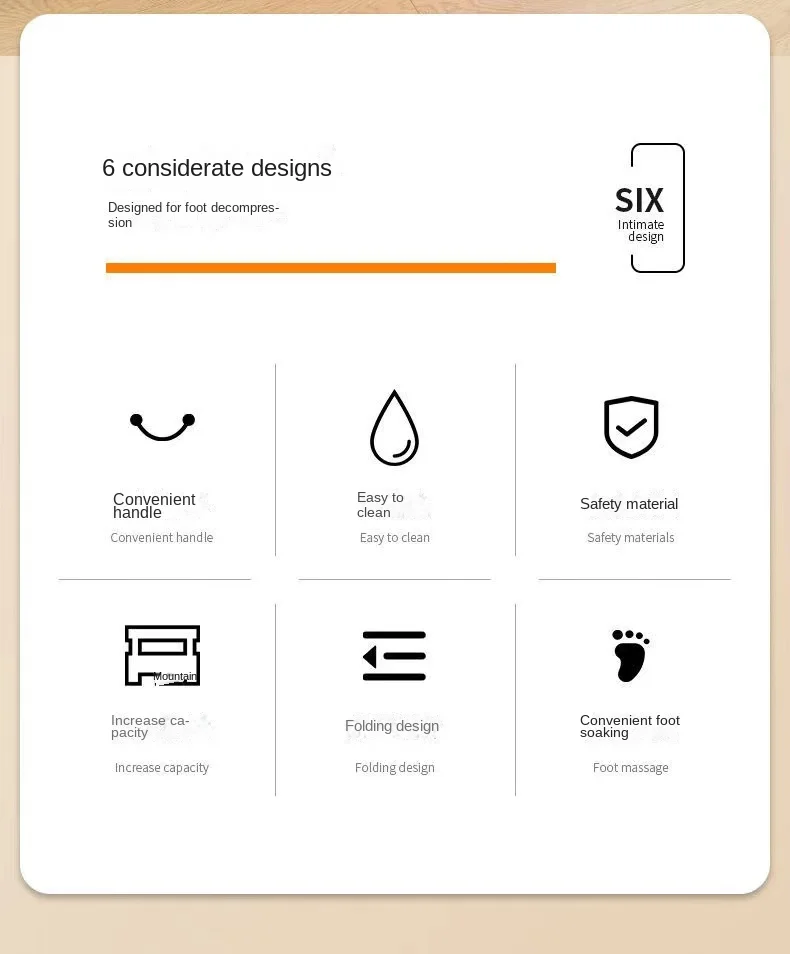 6 considerate designs

Designed for foot decompression

SIX
Intimate
design

Convenient handle

Convenient handle

Easy to clean

Easy to clean

Safety material

Safety materials

Mountain

Increase capacity

Increase capacity

Folding design

Folding design

Convenient foot soaking

Foot massage